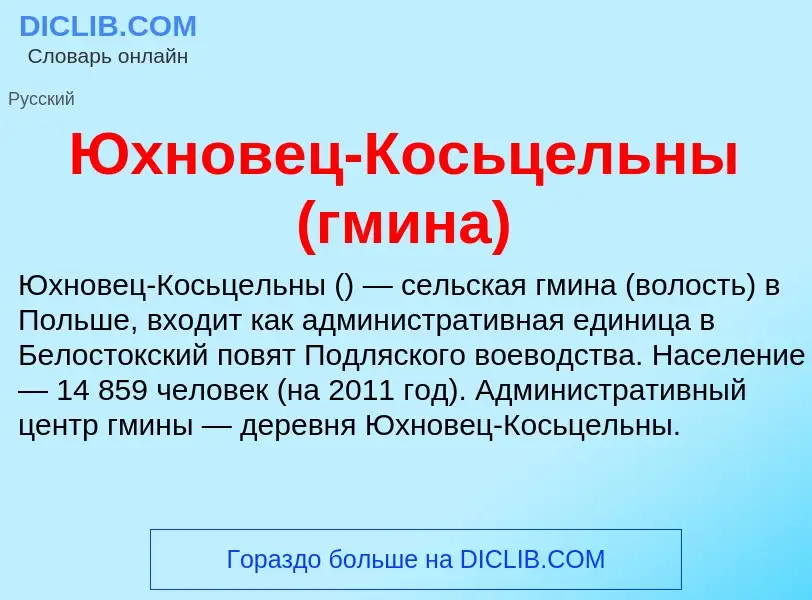 DICLIB.COM
Словарь онлайн

Русский

Юхновец-Косьцельны (гмина)

Юхновец-Косьцельны () — сельская гмина (волость) в Польше, входит как административная единица в Белостокский повят Подляского воеводства. Население — 14 859 человек (на 2011 год). Административный центр гмины — деревня Юхновец-Косьцельны.

Гораздо больше на DICLIB.COM